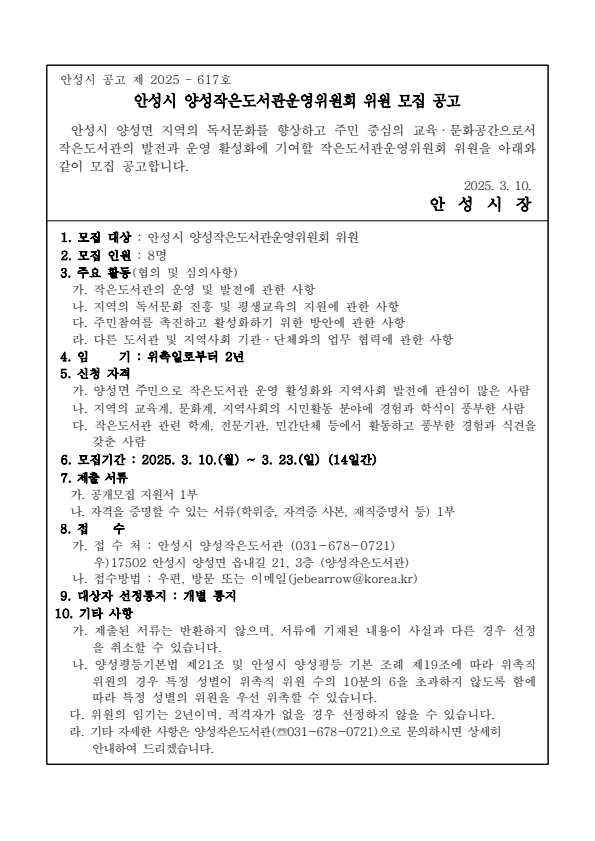 안성시 공고 제 2025 - 617호

안성시 양성작은도서관운영위원회 위원 모집 공고

안성시 양성면 지역의 독서문화를 향상하고 주민 중심의 교육·문화공간으로서 작은도서관의 발전과 운영 활성화에 기여할 작은도서관운영위원회 위원을 아래와 같이 모집 공고합니다.

2025. 3. 10.

안 성 시 장

1. 모집 대상 : 안성시 양성작은도서관운영위원회 위원
2. 모집 인원 : 8명
3. 주요 활동(협의 및 심의사항)
가. 작은도서관의 운영 및 발전에 관한 사항
나. 지역의 독서문화 진흥 및 평생교육의 지원에 관한 사항
다. 주민참여를 촉진하고 활성화하기 위한 방안에 관한 사항
라. 다른 도서관 및 지역사회 기관·단체와의 업무 협력에 관한 사항
4. 임 기 : 위촉일로부터 2년
5. 신청 자격
가. 양성면 주민으로 작은도서관 운영 활성화와 지역사회 발전에 관심이 많은 사람
나. 지역의 교육계, 문화계, 지역사회의 시민활동 분야에 경험과 학식이 풍부한 사람
다. 작은도서관 관련 학계, 전문기관, 민간단체 등에서 활동하고 풍부한 경험과 식견을 갖춘 사람
6. 모집기간 : 2025. 3. 10.(월) ~ 3. 23.(일) (14일간)
7. 제출 서류
가. 공개모집 지원서 1부
나. 자격을 증명할 수 있는 서류(학위증, 자격증 사본, 재직증명서 등) 1부
8. 접 수
가. 접 수 처 : 안성시 양성작은도서관 (031-678-0721)
우)17502 안성시 양성면 읍내길 21, 3층 (양성작은도서관)
나. 접수방법 : 우편, 방문 또는 이메일(jebearrow@korea.kr)
9. 대상자 선정통지 : 개별 통지
10. 기타 사항
가. 제출된 서류는 반환하지 않으며, 서류에 기재된 내용이 사실과 다른 경우 선정을 취소할 수 있습니다.
나. 양성평등기본법 제21조 및 안성시 양성평등 기본 조례 제19조에 따라 위촉직 위원의 경우 특정 성별이 위촉직 위원 수의 10분의 6을 초과하지 않도록 함에 따라 특정 성별의 위원을 우선 위촉할 수 있습니다.
다. 위원의 임기는 2년이며, 적격자가 없을 경우 선정하지 않을 수 있습니다.
라. 기타 자세한 사항은 양성작은도서관(☎031-678-0721)으로 문의하시면 상세히 안내하여 드리겠습니다.